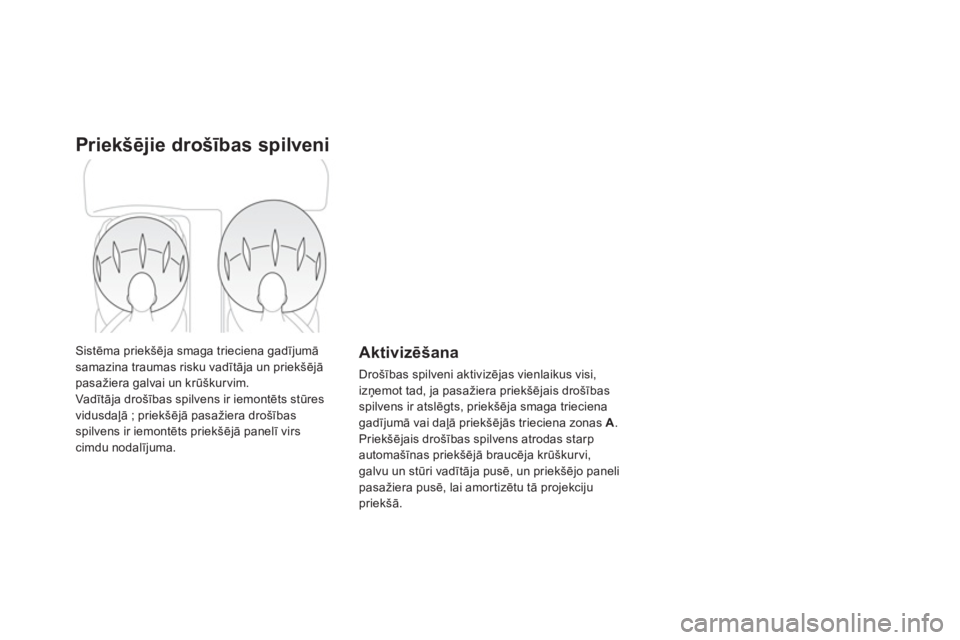 Priekšējie drošības spilveni

Sistēma priekšēja smaga trieciena gadījumā samazina traumas risku vadītāja un priekšējā pasažiera galvai un krūškurvim.
Vadītāja drošības spilvens ir iemontēts stūres vidusdaļā ; priekšējā pasažiera drošības spilvens ir iemontēts priekšējā panelī virs cimdu nodalījuma.

Aktivizēšana

Drošības spilveni aktivizējas vienlaikus visi, izņemot tad, ja pasažiera priekšējais drošības spilvens ir atslēgts, priekšēja smaga trieciena gadījumā vai daļā priekšējās trieciena zonas A.
Priekšējais drošības spilvens atrodas starp automašīnas priekšējā braucēja krūškurvi, galvu un stūri vadītāja pusē, un priekšējo paneli pasažiera pusē, lai amortizētu tā projekciju priekšā.

carmanualsonline.info